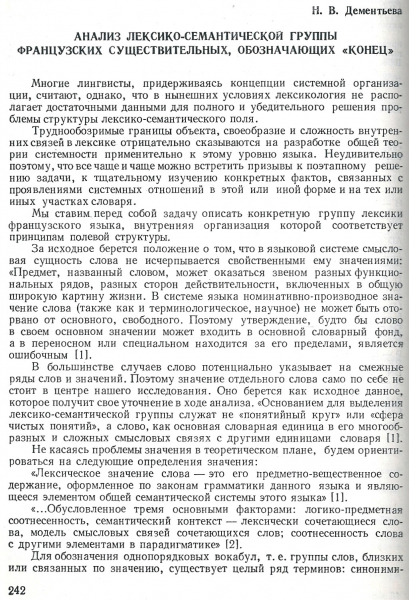 Н. В. Дементьева

АНАЛИЗ ЛЕКСИКО-СЕМАНТИЧЕСКОЙ ГРУППЫ ФРАНЦУЗСКИХ СУЩЕСТВИТЕЛЬНЫХ, ОБОЗНАЧАЮЩИХ «КОНЕЦ»

Многие лингвисты, придерживаясь концепции системной организации, считают, однако, что в нынешних условиях лексикология не располагает достаточными данными для полного и убедительного решения проблемы структуры лексико-семантического поля.

Труднообозримые границы объекта, своеобразие и сложность внутренних связей в лексике отрицательно сказываются на разработке общей теории системности применительно к этому уровню языка. Неудивительно поэтому, что все чаще и чаще можно встретить призывы к поэтапному решению задачи, к тщательному изучению конкретных фактов, связанных с проявлениями системных отношений в этой или иной форме и на тех или иных участках словаря.

Мы ставим перед собой задачу описать конкретную группу лексики французского языка, внутренняя организация которой соответствует принципам полевой структуры.

За исходное берется положение о том, что в языковой системе смысловая сущность слова не исчерпывается свойственными ему значениями: «Предмет, названный словом, может оказаться звеном разных функциональных рядов, разных сторон действительности, включенных в общую широкую картину жизни. В системе языка номинативно-производное значение слова (также как и терминологическое, научное) не может быть оторвано от основного, свободного. Поэтому утверждение, будто бы слово в своем основном значении может входить в основной словарный фонд, а в переносном или специальном находится за его пределами, является ошибочным [1].

В большинстве случаев слово потенциально указывает на смежные ряды слов и значений. Поэтому значение отдельного слова само по себе не стоит в центре нашего исследования. Оно берется как исходное данное, которое получит свое уточнение в ходе анализа. «Основанием для выделения лексико-семантической группы служат не «понятийный круг» или «сфера чистых понятий», а слово, как основная словарная единица в его многообразных и сложных смысловых связях с другими единицами словаря [1].

Не касаясь проблемы значения в теоретическом плане, будем ориентироваться на следующие определения значения:

«Лексическое значение слова — это его предметно-вещественное содержание, оформленное по законам грамматики данного языка и являющееся элементом общей семантической системы этого языка» [1].

«...Обусловленное тремя основными факторами: логико-предметная соотнесенность, семантический контекст — лексически сочетающиеся слова, модель смысловых связей сочетающихся слов; соотнесенность слова с другими элементами в парадигматике» [2].

Для обозначения однопорядковых вокабул, т. е. группы слов, близких или связанных по значению, существует целый ряд терминов: синоними-

242